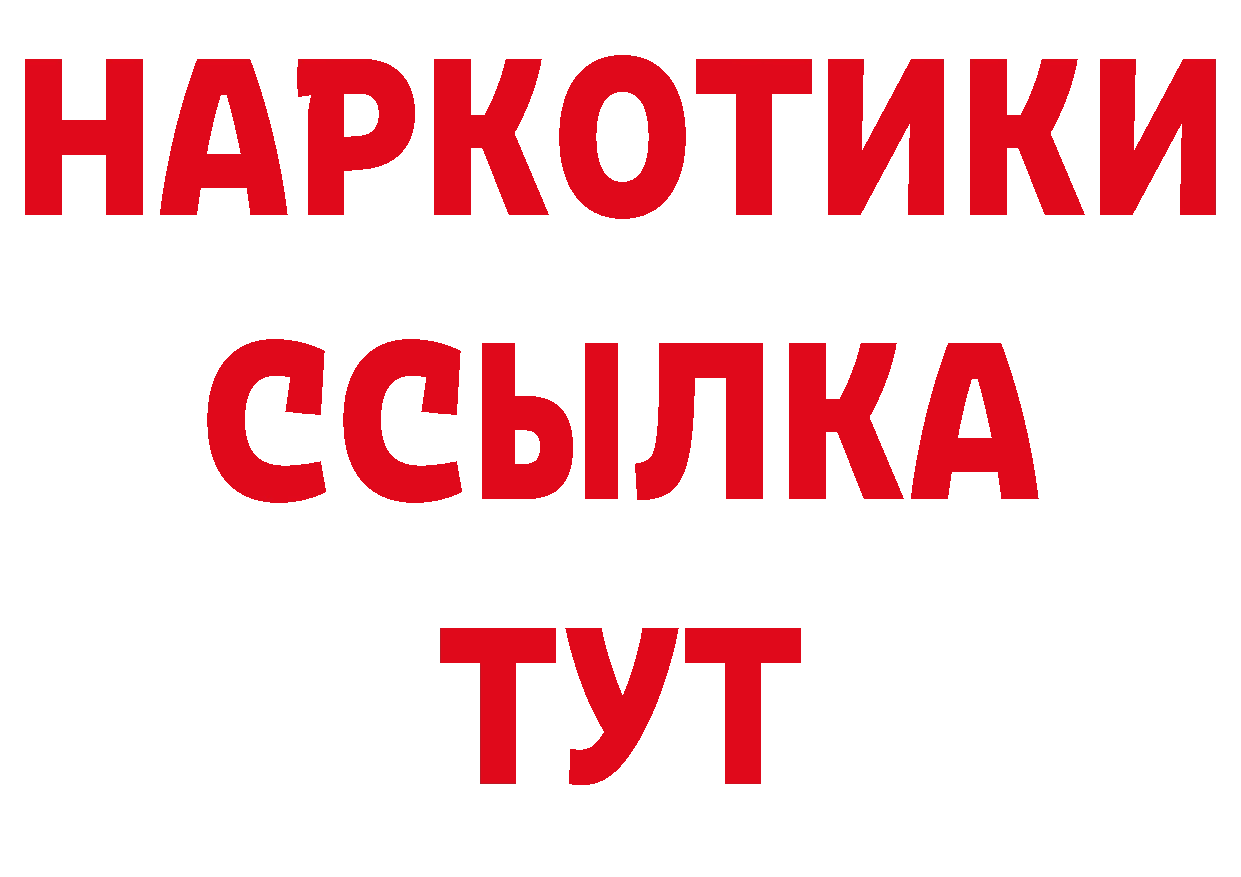 НАРКОТИКИ
ССЫЛКА
ТУТ